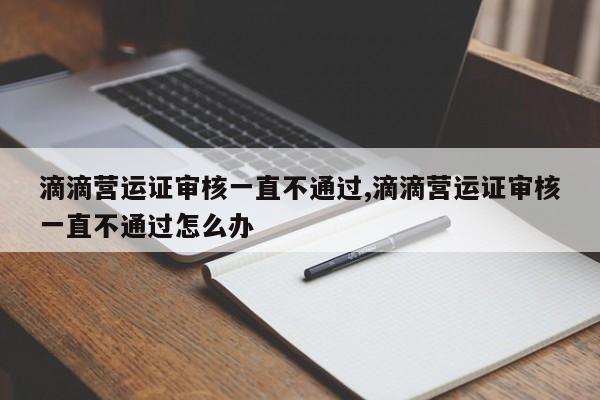 滴滴营运证审核一直不通过,滴滴营运证审核一直不通过怎么办